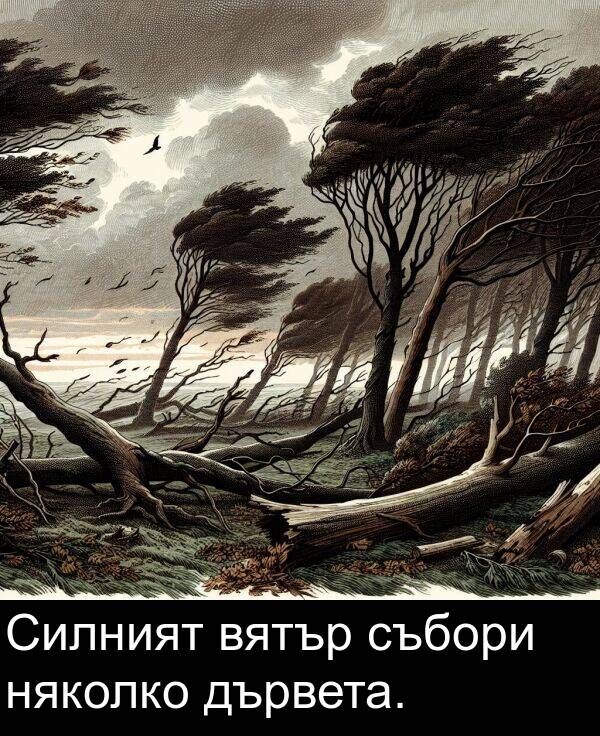 Силният вятър събори няколко дървета.